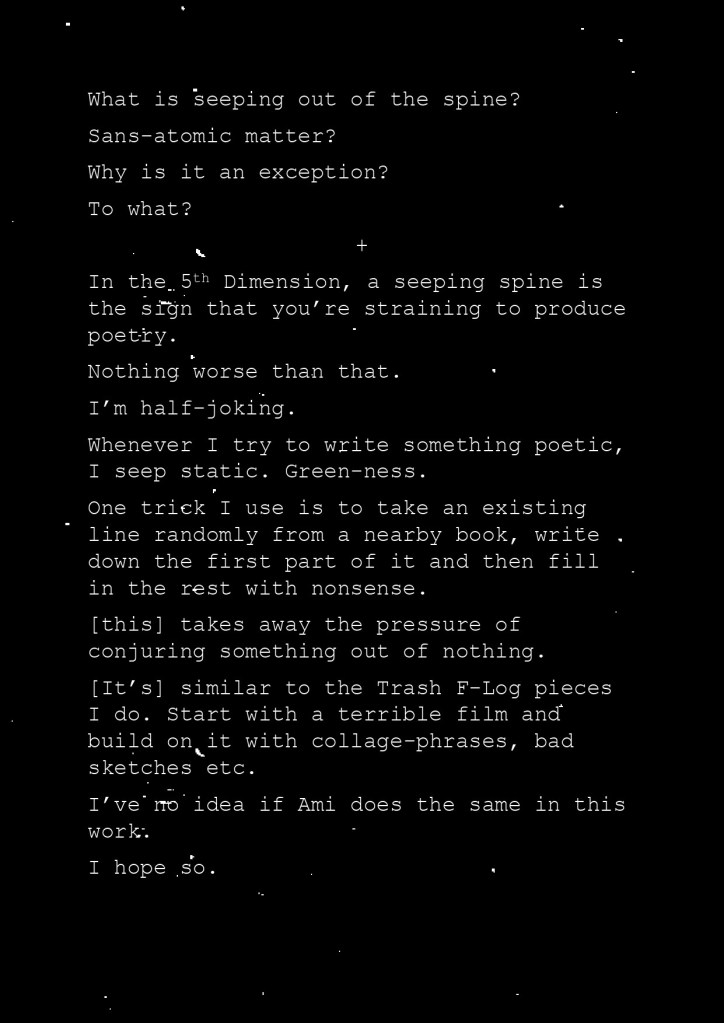 What is seeping out of the spine?

Sans-atomic matter?

Why is it an exception?

To what?

+

In the 5th Dimension, a seeping spine is the sign that you're straining to produce poetry.

Nothing worse than that.

I'm half-joking.

Whenever I try to write something poetic, I seep static. Green-ness.

One trick I use is to take an existing line randomly from a nearby book, write down the first part of it and then fill in the rest with nonsense.

[this] takes away the pressure of conjuring something out of nothing.

[It's] similar to the Trash F-Log pieces I do. Start with a terrible film and build on it with collage-phrases, bad sketches etc.

I've no idea if Ami does the same in this work.

I hope so.